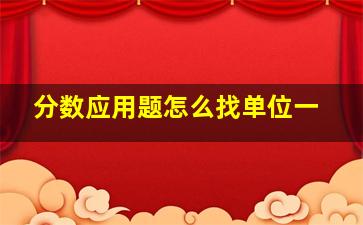 分数应用题怎么找单位一